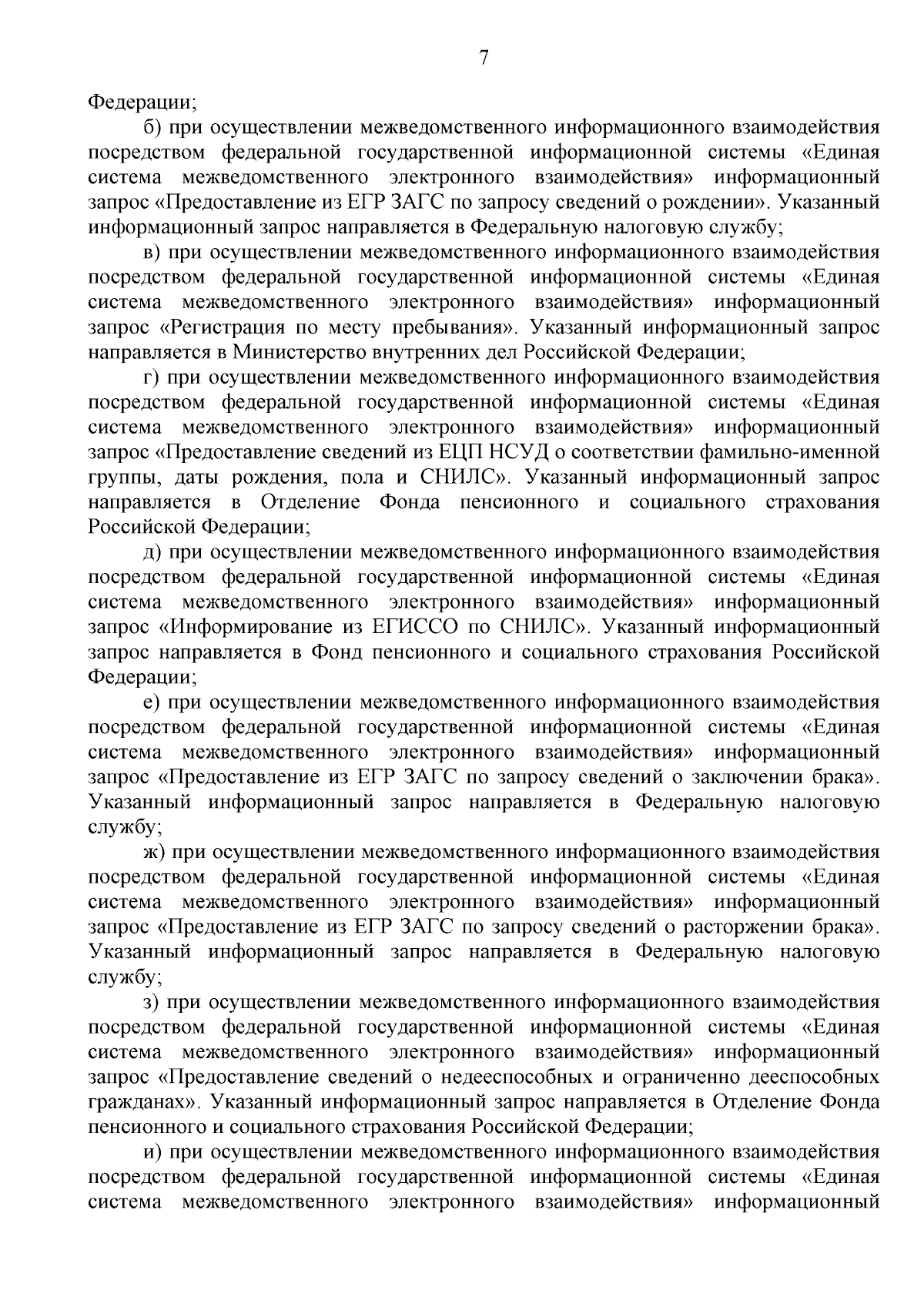 7

Федерации;

б) при осуществлении межведомственного информационного взаимодействия посредством федеральной государственной информационной системы «Единая система межведомственного электронного взаимодействия» информационный запрос «Предоставление из ЕГР ЗАГС по запросу сведений о рождении». Указанный информационный запрос направляется в Федеральную налоговую службу;

в) при осуществлении межведомственного информационного взаимодействия посредством федеральной государственной информационной системы «Единая система межведомственного электронного взаимодействия» информационный запрос «Регистрация по месту пребывания». Указанный информационный запрос направляется в Министерство внутренних дел Российской Федерации;

г) при осуществлении межведомственного информационного взаимодействия посредством федеральной государственной информационной системы «Единая система межведомственного электронного взаимодействия» информационный запрос «Предоставление сведений из ЕЦП НСУД о соответствии фамильно-именной группы, даты рождения, пола и СНИЛС». Указанный информационный запрос направляется в Отделение Фонда пенсионного и социального страхования Российской Федерации;

д) при осуществлении межведомственного информационного взаимодействия посредством федеральной государственной информационной системы «Единая система межведомственного электронного взаимодействия» информационный запрос «Информирование из ЕГИССО по СНИЛС». Указанный информационный запрос направляется в Фонд пенсионного и социального страхования Российской Федерации;

е) при осуществлении межведомственного информационного взаимодействия посредством федеральной государственной информационной системы «Единая система межведомственного электронного взаимодействия» информационный запрос «Предоставление из ЕГР ЗАГС по запросу сведений о заключении брака». Указанный информационный запрос направляется в Федеральную налоговую службу;

ж) при осуществлении межведомственного информационного взаимодействия посредством федеральной государственной информационной системы «Единая система межведомственного электронного взаимодействия» информационный запрос «Предоставление из ЕГР ЗАГС по запросу сведений о расторжении брака». Указанный информационный запрос направляется в Федеральную налоговую службу;

з) при осуществлении межведомственного информационного взаимодействия посредством федеральной государственной информационной системы «Единая система межведомственного электронного взаимодействия» информационный запрос «Предоставление сведений о недееспособных и ограниченно дееспособных гражданах». Указанный информационный запрос направляется в Отделение Фонда пенсионного и социального страхования Российской Федерации;

и) при осуществлении межведомственного информационного взаимодействия посредством федеральной государственной информационной системы «Единая система межведомственного электронного взаимодействия» информационный